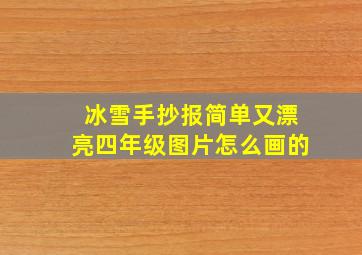 冰雪手抄报简单又漂亮四年级图片怎么画的